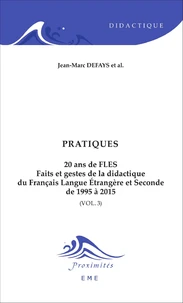 DIDACTIQUE

Jean-Marc DEFAYS et al.

PRATIQUES

20 ans de FLES
Faits et gestes de la didactique du Français Langue Étrangère et Seconde de 1995 à 2015

(VOL. 3)

Proximités

EME